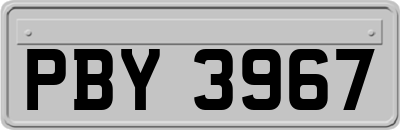 PBY 3967